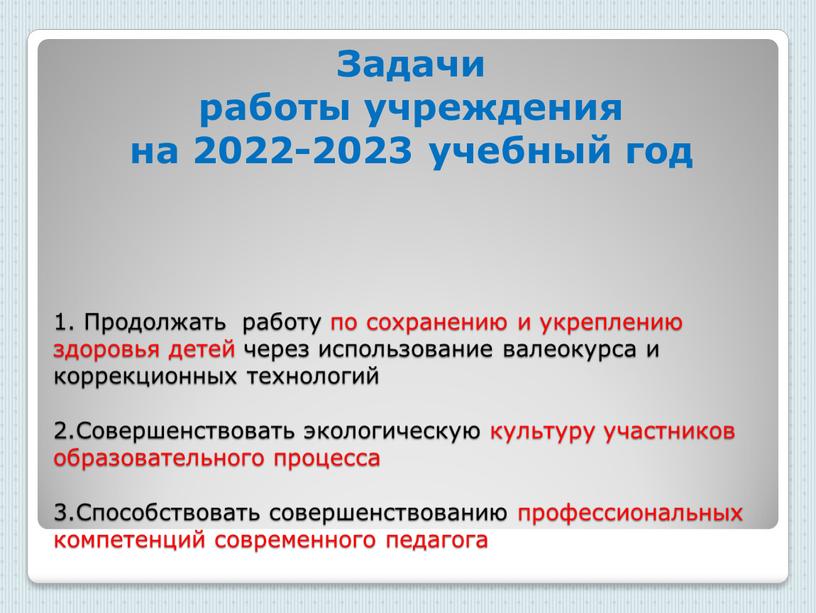 Задачи
работы учреждения
на 2022-2023 учебный год

1. Продолжать работу по сохранению и укреплению здоровья детей через использование валеокурса и коррекционных технологий

2.Совершенствовать экологическую культуру участников образовательного процесса

3.Способствовать совершенствованию профессиональных компетенций современного педагога